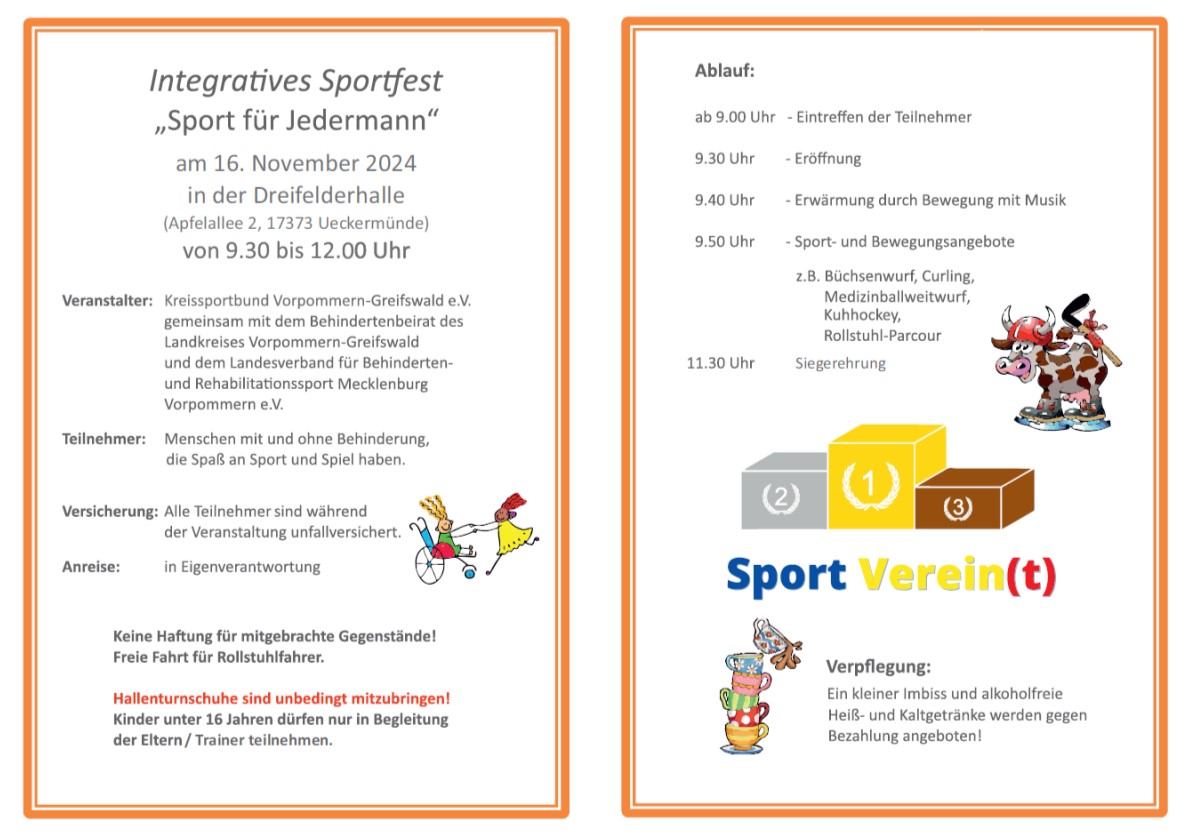 Integratives Sportfest
„Sport für Jedermann“
am 16. November 2024
in der Dreifelderhalle
(Apfelallee 2, 17373 Ueckermünde)
von 9.30 bis 12.00 Uhr

Veranstalter: Kreissportbund Vorpommern-Greifswald e.V. gemeinsam mit dem Behindertenbeirat des Landkreises Vorpommern-Greifswald und dem Landesverband für Behinderten- und Rehabilitationssport Mecklenburg Vorpommern e.V.

Teilnehmer: Menschen mit und ohne Behinderung, die Spaß an Sport und Spiel haben.

Versicherung: Alle Teilnehmer sind während der Veranstaltung unfallversichert.

Anreise: in Eigenverantwortung

Keine Haftung für mitgebrachte Gegenstände!
Freie Fahrt für Rollstuhlfahrer.

Hallenturnschuhe sind unbedingt mitzubringen!
Kinder unter 16 Jahren dürfen nur in Begleitung der Eltern / Trainer teilnehmen.

Ablauf:

ab 9.00 Uhr - Eintreffen der Teilnehmer

9.30 Uhr - Eröffnung

9.40 Uhr - Erwärmung durch Bewegung mit Musik

9.50 Uhr - Sport- und Bewegungsangebote

z.B. Büchsenwurf, Curling,
Medizinballweitwurf,
Kuhhockey,
Rollstuhl-Parcour

11.30 Uhr Siegerehrung

2
1
3

Sport Verein(t)

Verpflegung:
Ein kleiner Imbiss und alkoholfreie Heiß- und Kaltgetränke werden gegen Bezahlung angeboten!